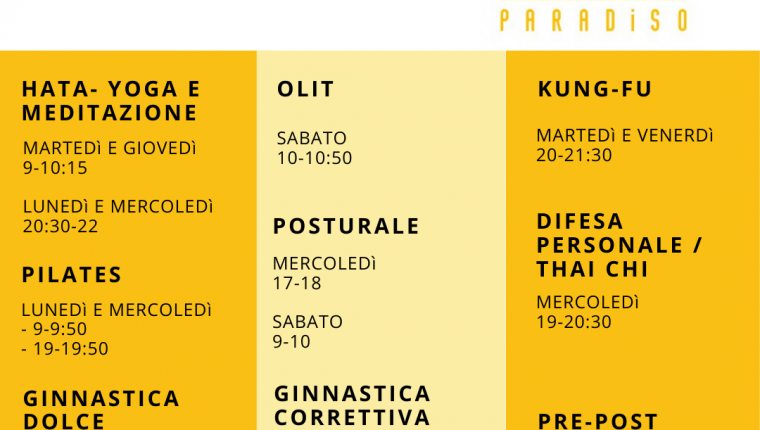 PARADiSO

HATA- YOGA E MEDITAZIONE

MARTEDÌ E GIOVEDÌ
9-10:15

LUNEDÌ E MERCOLEDÌ
20:30-22

PILATES

LUNEDÌ E MERCOLEDÌ
- 9-9:50
- 19-19:50

GINNASTICA DOLCE

OLIT

SABATO
10-10:50

POSTURALE

MERCOLEDÌ
17-18

SABATO
9-10

GINNASTICA CORRETTIVA

KUNG-FU

MARTEDÌ E VENERDÌ
20-21:30

DIFESA PERSONALE / THAI CHI

MERCOLEDÌ
19-20:30

PRE-POST